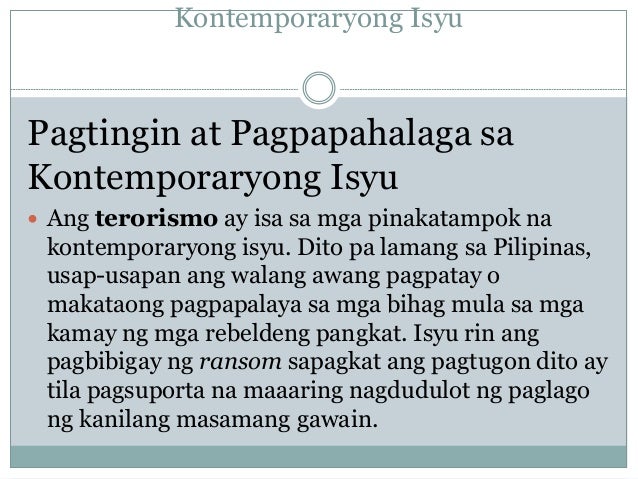 Kontemporaryong Isyu

Pagtingin at Pagpapahalaga sa Kontemporaryong Isyu

• Ang terorismo ay isa sa mga pinakatampok na kontemporaryong isyu. Dito pa lamang sa Pilipinas, usap-usapan ang walang awang pagpatay o makataong pagpapalaya sa mga bihag mula sa mga kamay ng mga rebeldeng pangkat. Isyu rin ang pagbibigay ng ransom sapagkat ang pagtugon dito ay tila pagsuporta na maaaring nagdudulot ng paglago ng kanilang masamang gawain.